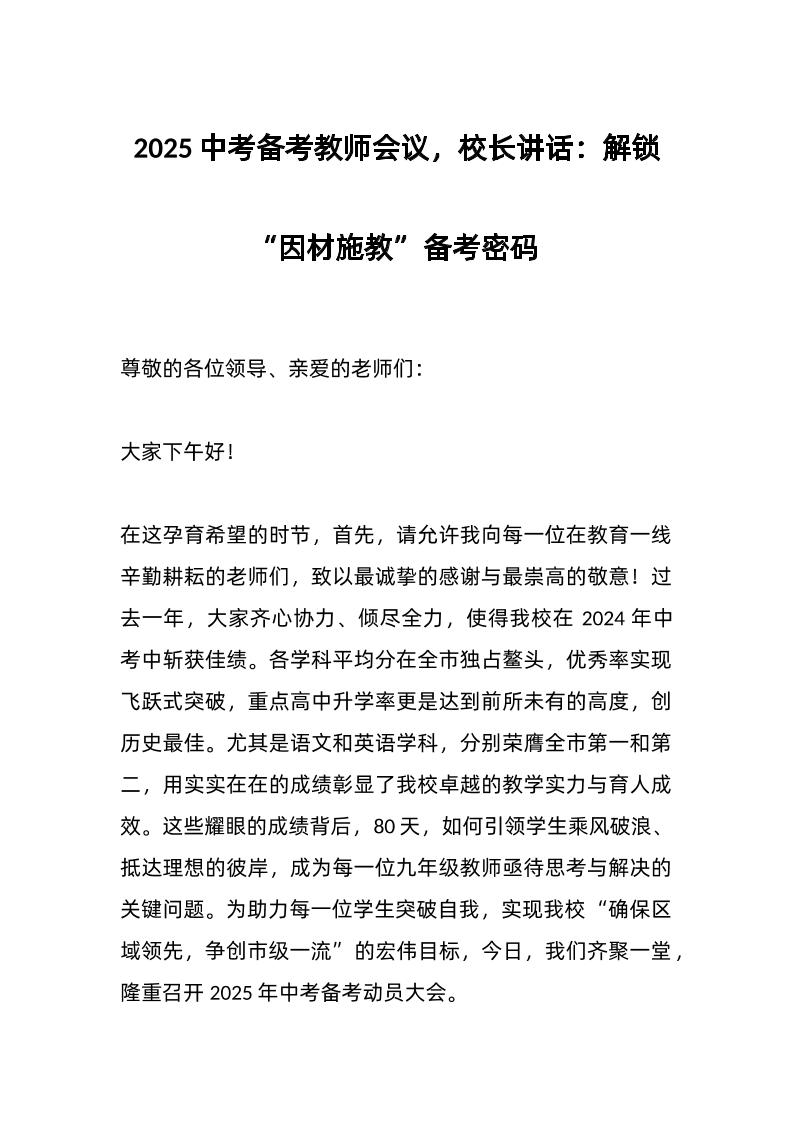 2025 中考备考教师会议，校长讲话：解锁“因材施教”备考密码

尊敬的各位领导、亲爱的老师们：

大家下午好！

在这孕育希望的时节，首先，请允许我向每一位在教育一线辛勤耕耘的老师们，致以最诚挚的感谢与最崇高的敬意！过去一年，大家齐心协力、倾尽全力，使得我校在 2024 年中考中斩获佳绩。各学科平均分在全市独占鳌头，优秀率实现飞跃式突破，重点高中升学率更是达到前所未有的高度，创历史最佳。尤其是语文和英语学科，分别荣膺全市第一和第二，用实实在在的成绩彰显了我校卓越的教学实力与育人成效。这些耀眼的成绩背后，80 天，如何引领学生乘风破浪、抵达理想的彼岸，成为每一位九年级教师亟待思考与解决的关键问题。为助力每一位学生突破自我，实现我校“确保区域领先，争创市级一流”的宏伟目标，今日，我们齐聚一堂，隆重召开 2025 年中考备考动员大会。